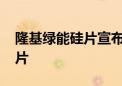 隆基绿能硅片宣布
片